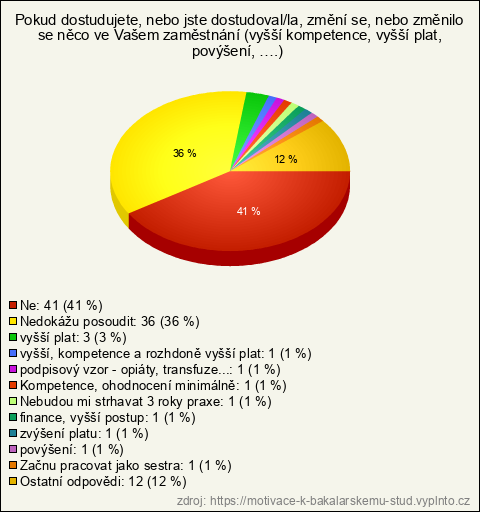 Pokud dostudujete, nebo jste dostudoval/la, změní se, nebo změnilo se něco ve Vašem zaměstnání (vyšší kompetence, vyšší plat, povýšení, ….)

36 %

12 %

41 %

Ne: 41 (41 %)
Nedokážu posoudit: 36 (36 %)
vyšší plat: 3 (3 %)
vyšší, kompetence a rozhdoně vyšší plat: 1 (1 %)
podpisový vzor - opiáty, transfuze...: 1 (1 %)
Kompetence, ohodnocení minimálně: 1 (1 %)
Nebudou mi strhavat 3 roky praxe: 1 (1 %)
finance, vyšší postup: 1 (1 %)
zvýšení platu: 1 (1 %)
povýšení: 1 (1 %)
Začnu pracovat jako sestra: 1 (1 %)
Ostatní odpovědi: 12 (12 %)

zdroj: https://motivace-k-bakalarskemu-stud.vyplnto.cz